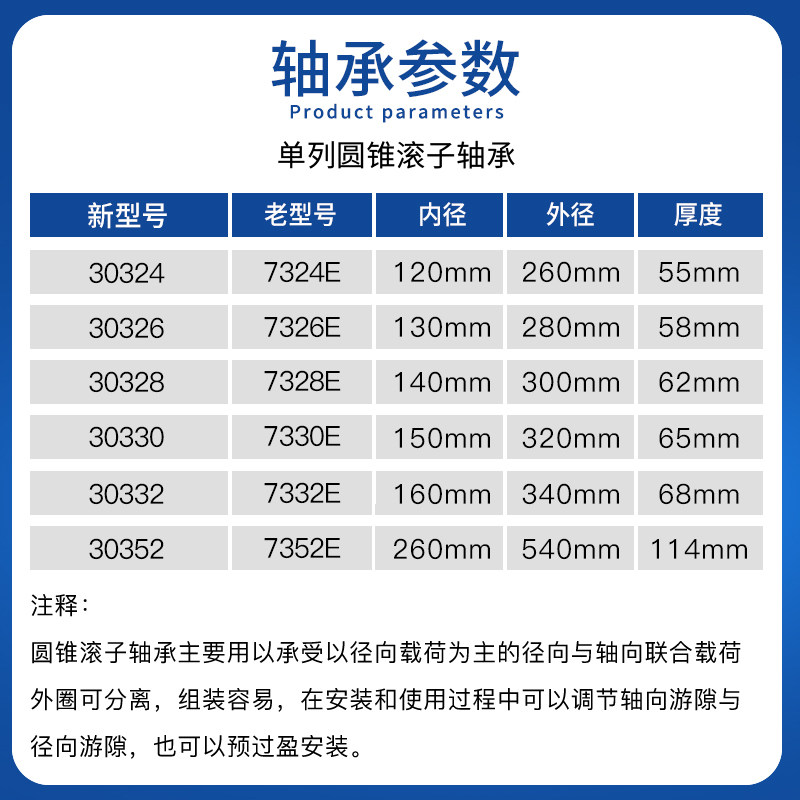 轴承参数
Product parameters

单列圆锥滚子轴承

| 新型号 | 老型号 | 内径 | 外径 | 厚度 |
|---|---|---|---|---|
| 30324 | 7324E | 120mm | 260mm | 55mm |
| 30326 | 7326E | 130mm | 280mm | 58mm |
| 30328 | 7328E | 140mm | 300mm | 62mm |
| 30330 | 7330E | 150mm | 320mm | 65mm |
| 30332 | 7332E | 160mm | 340mm | 68mm |
| 30352 | 7352E | 260mm | 540mm | 114mm |

注释:

圆锥滚子轴承主要用以承受以径向载荷为主的径向与轴向联合载荷外圈可分离，组装容易，在安装和使用过程中可以调节轴向游隙与径向游隙，也可以预过盈安装。